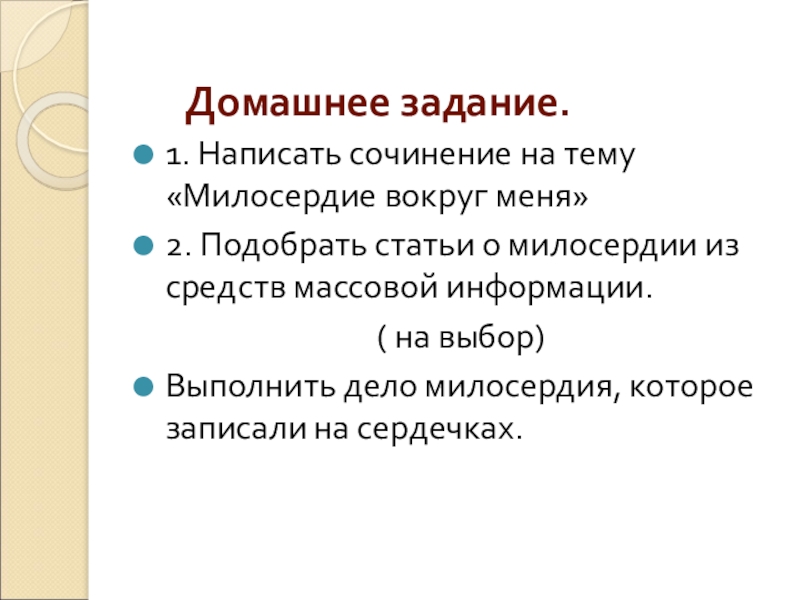 Домашнее задание.

1. Написать сочинение на тему «Милосердие вокруг меня»

2. Подобрать статьи о милосердии из средств массовой информации.

( на выбор)

Выполнить дело милосердия, которое записали на сердечках.